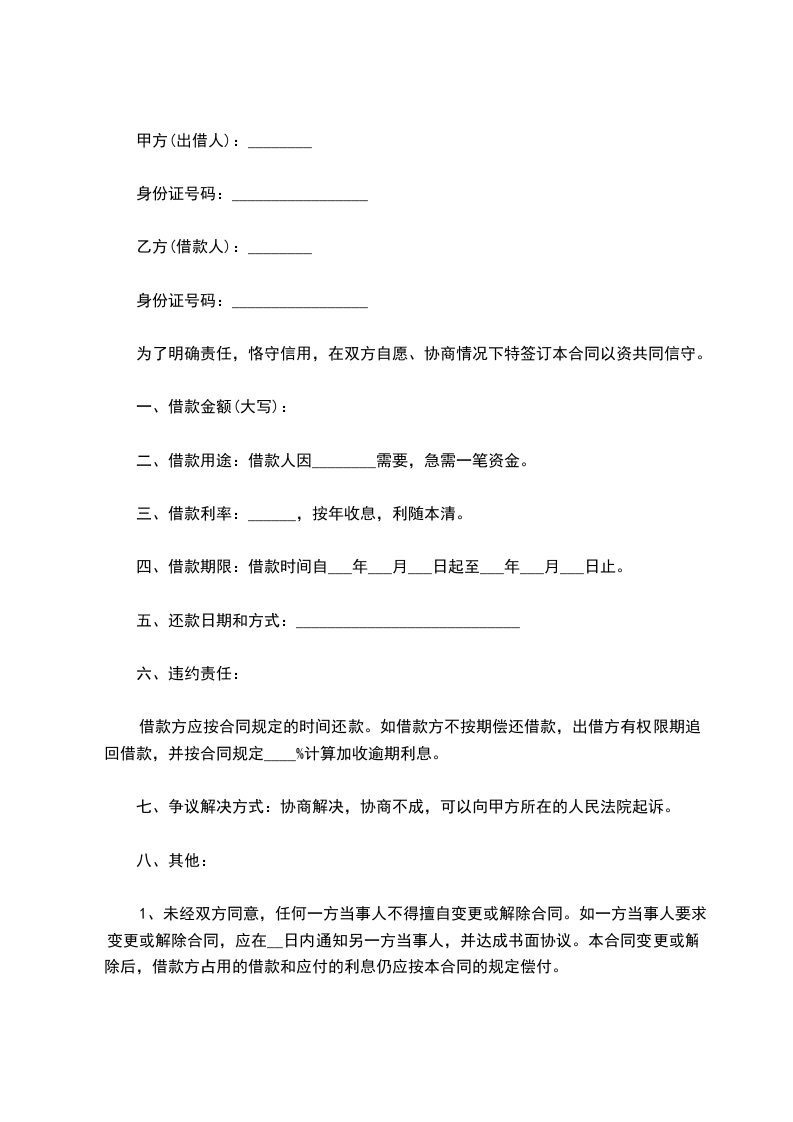 甲方(出借人)：________

身份证号码：_________________

乙方(借款人)：________

身份证号码：_________________

为了明确责任，恪守信用，在双方自愿、协商情况下特签订本合同以资共同信守。

一、借款金额(大写)：

二、借款用途：借款人因________需要，急需一笔资金。

三、借款利率：______，按年收息，利随本清。

四、借款期限：借款时间自___年___月___日起至___年___月___日止。

五、还款日期和方式：____________________________

六、违约责任：

借款方应按合同规定的时间还款。如借款方不按期偿还借款，出借方有权限期追回借款，并按合同规定____%计算加收逾期利息。

七、争议解决方式：协商解决，协商不成，可以向甲方所在的人民法院起诉。

八、其他：

1、未经双方同意，任何一方当事人不得擅自变更或解除合同。如一方当事人要求变更或解除合同，应在__日内通知另一方当事人，并达成书面协议。本合同变更或解除后，借款方占用的借款和应付的利息仍应按本合同的规定偿付。